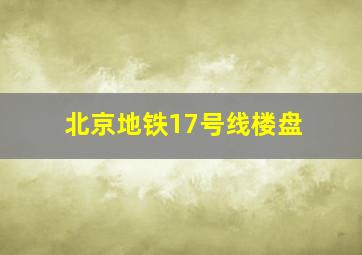 北京地铁17号线楼盘